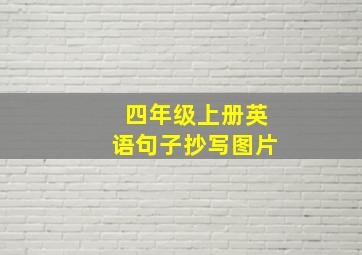 四年级上册英语句子抄写图片